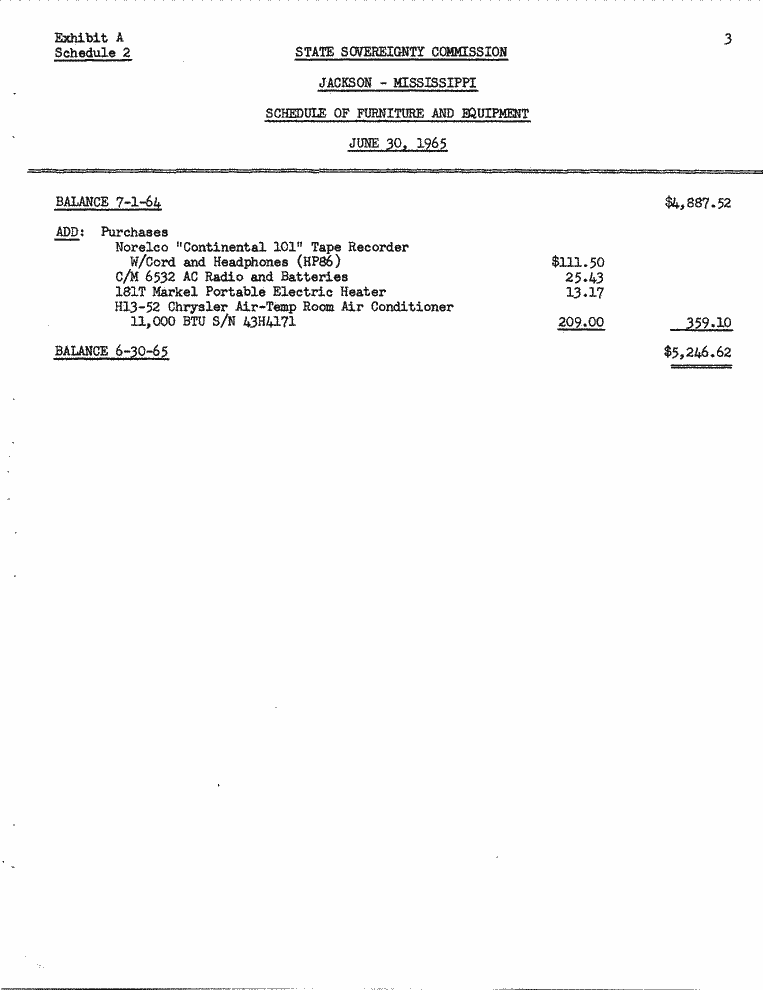 Exhibit A
Schedule 2

3

STATE SOVEREIGNTY COMMISSION

JACKSON - MISSISSIPPI

SCHEDULE OF FURNITURE AND EQUIPMENT

JUNE 30, 1965

BALANCE 7-1-64 $4,887.52

ADD: Purchases
Norelco "Continental 101" Tape Recorder W/Cord and Headphones (HP86) $111.50
C/M 6532 AC Radio and Batteries 25.43
181T Markel Portable Electric Heater 13.17
H13-52 Chrysler Air-Temp Room Air Conditioner 11,000 BTU S/N 43H4171 209.00 359.10

BALANCE 6-30-65 $5,246.62